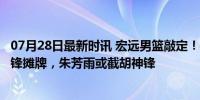 07月28日最新时讯 宏远男篮敲定！锋摊牌，朱芳雨或截胡神锋